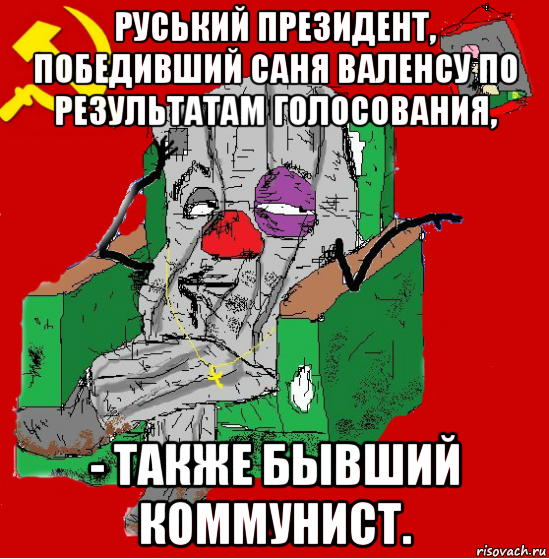 РУСЬКИЙ ПРЕЗИДЕНТ, ПОБЕДИВШИЙ САНЯ ВАЛЕНСУ ПО РЕЗУЛЬТАТАМ ГОЛОСОВАНИЯ,

- ТАКЖЕ БЫВШИЙ КОММУНИСТ.

risovach.ru